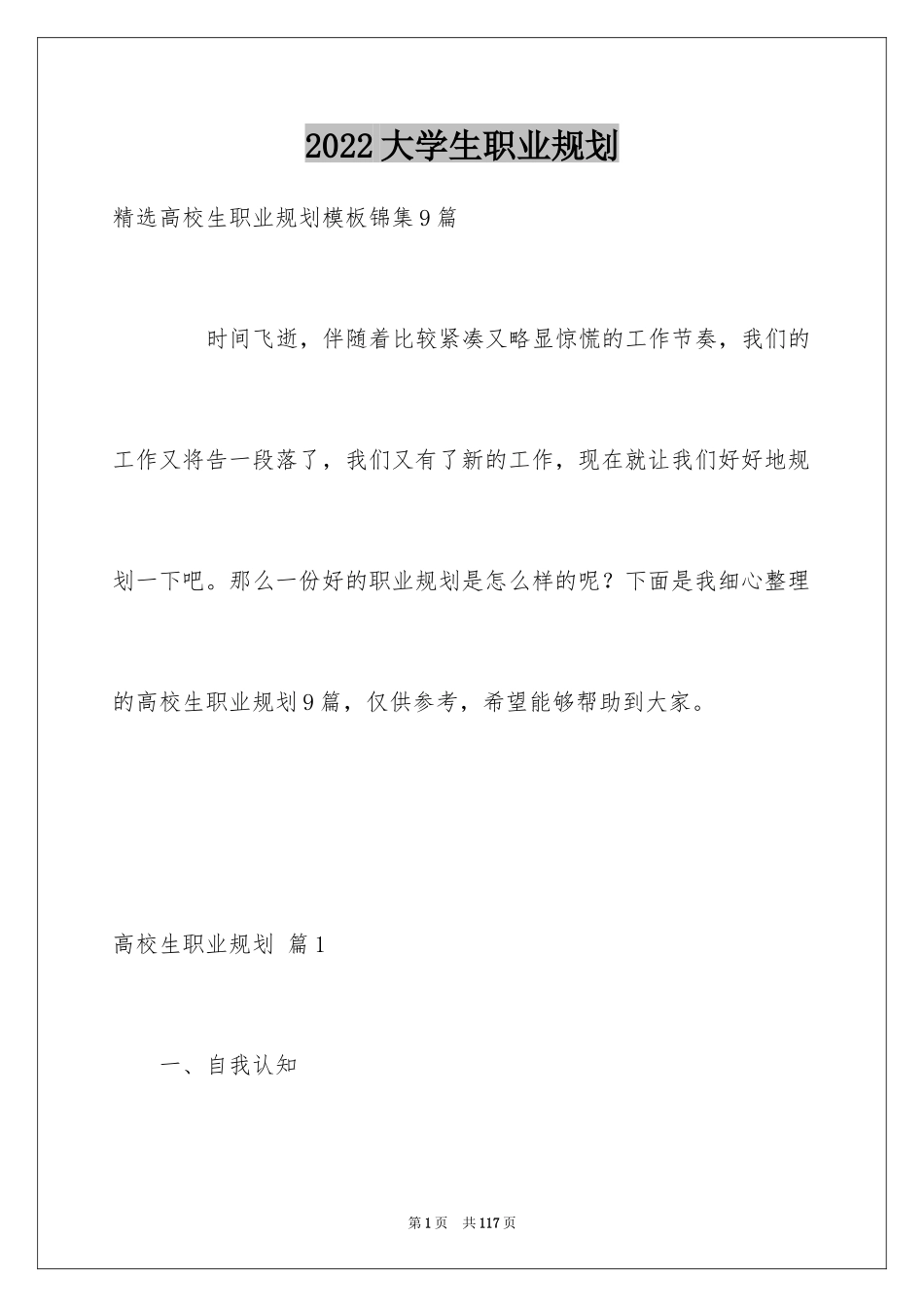 2022大学生职业规划

精选高校生职业规划模板锦集9篇

时间飞逝，伴随着比较紧凑又略显惊慌的工作节奏，我们的工作又将告一段落了，我们又有了新的工作，现在就让我们好好地规划一下吧。那么一份好的职业规划是怎么样的呢？下面是我细心整理的高校生职业规划9篇，仅供参考，希望能够帮助到大家。

高校生职业规划 篇1

一、自我认知

第1页 共117页